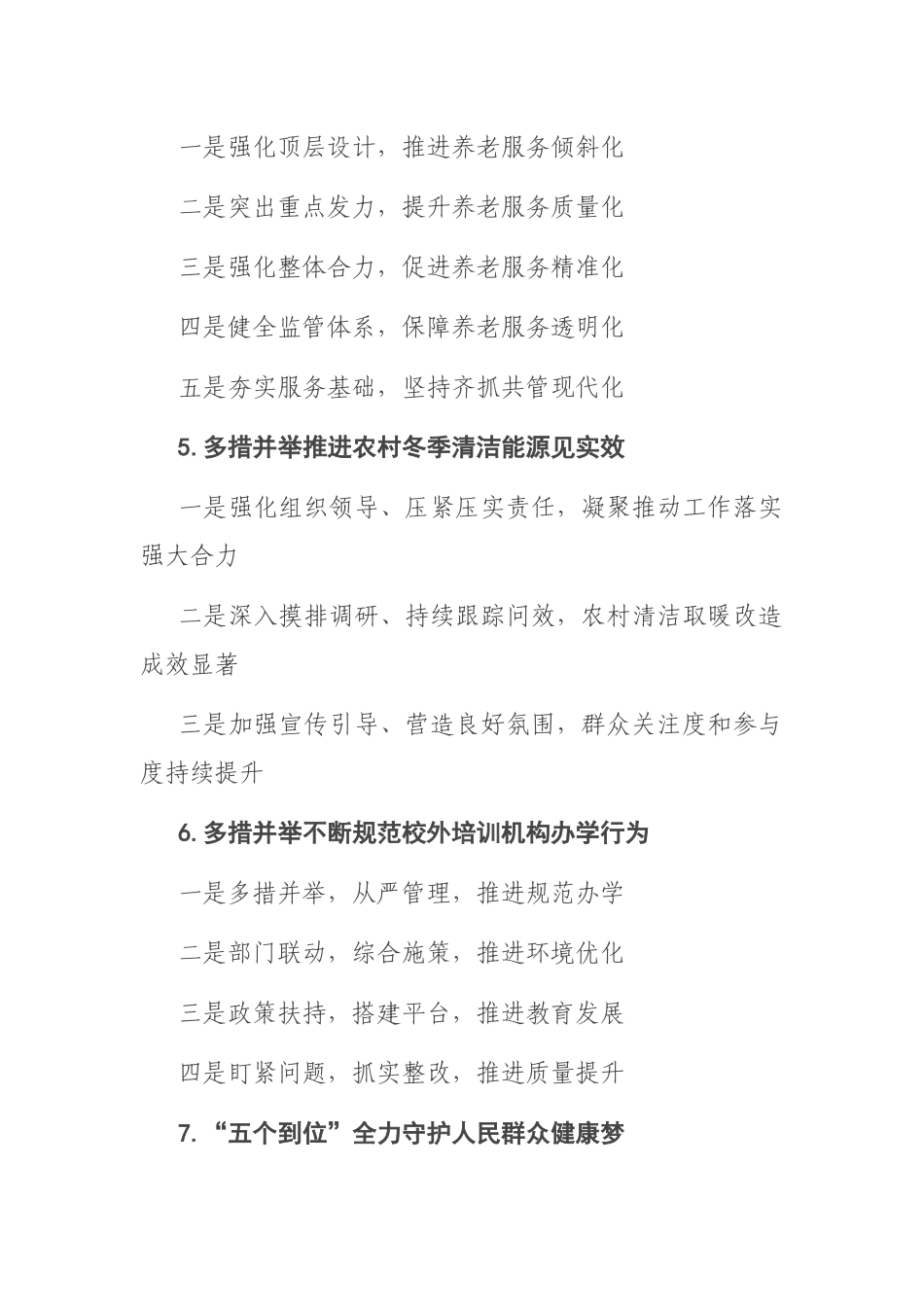 一是强化顶层设计，推进养老服务倾斜化

二是突出重点发力，提升养老服务质量化

三是强化整体合力，促进养老服务精准化

四是健全监管体系，保障养老服务透明化

五是夯实服务基础，坚持齐抓共管现代化

5. 多措并举推进农村冬季清洁能源见实效

一是强化组织领导、压紧压实责任，凝聚推动工作落实强大合力

二是深入摸排调研、持续跟踪问效，农村清洁取暖改造成效显著

三是加强宣传引导、营造良好氛围，群众关注度和参与度持续提升

6. 多措并举不断规范校外培训机构办学行为

一是多措并举，从严管理，推进规范办学

二是部门联动，综合施策，推进环境优化

三是政策扶持，搭建平台，推进教育发展

四是盯紧问题，抓实整改，推进质量提升

7. “五个到位”全力守护人民群众健康梦